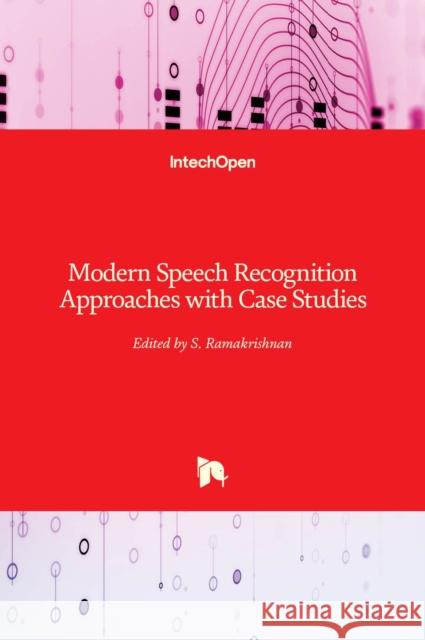 IntechOpen

Modern Speech Recognition Approaches with Case Studies

Edited by S. Ramakrishnan